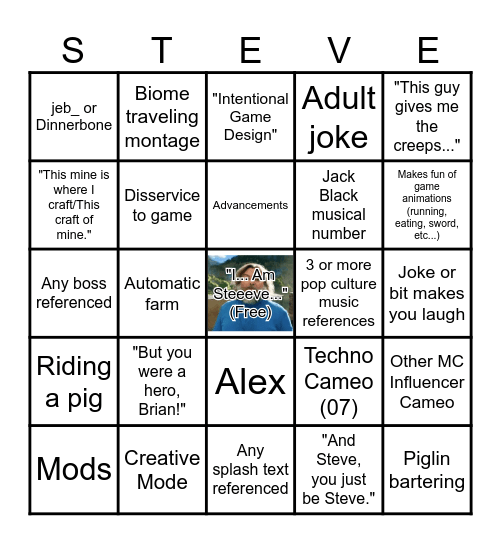 | S | T | E | V | E |
|---|---|---|---|---|
| jeb_ or Dinnerbone | Biome traveling montage | "Intentional Game Design" | Adult joke | "This guy gives me the creeps..." |
| "This mine is where I craft/This craft of mine." | Disservice to game | Advancements | Jack Black musical number | Makes fun of game animations (running, eating, sword, etc...) |
| Any boss referenced | Automatic farm | "I... Am Steeeve..." (Free) | 3 or more pop culture music references | Joke or bit makes you laugh |
| Riding a pig | "But you were a hero, Brian!" | Alex | Techno Cameo (07) | Other MC Influencer Cameo |
| Mods | Creative Mode | Any splash text referenced | "And Steve, you just be Steve." | Piglin bartering |